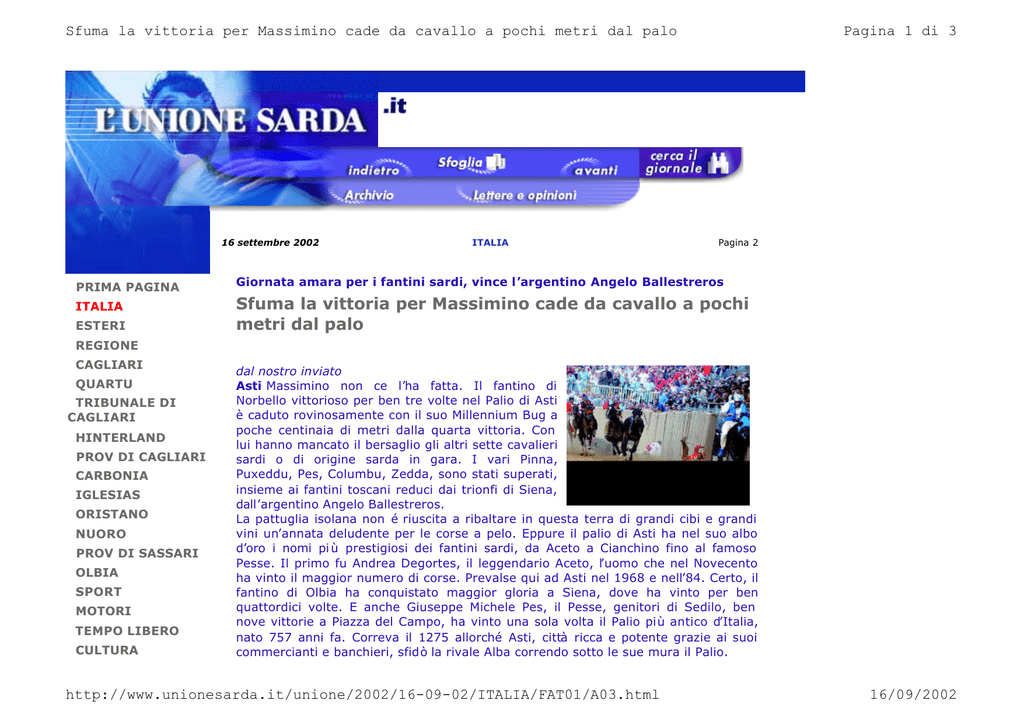 Sfuma la vittoria per Massimino cade da cavallo a pochi metri dal palo

Pagina 1 di 3

L'UNIONE SARDA .it

indietro Sfoglia avanti cerca il giornale

Archivio Lettere e opinioni

16 settembre 2002 ITALIA Pagina 2

PRIMA PAGINA
ITALIA
ESTERI
REGIONE
CAGLIARI
QUARTU
TRIBUNALE DI CAGLIARI
HINTERLAND
PROV DI CAGLIARI
CARBONIA
IGLESIAS
ORISTANO
NUORO
PROV DI SASSARI
OLBIA
SPORT
MOTORI
TEMPO LIBERO
CULTURA

Giornata amara per i fantini sardi, vince l'argentino Angelo Ballestreros

Sfuma la vittoria per Massimino cade da cavallo a pochi metri dal palo

dal nostro inviato

Asti Massimino non ce l'ha fatta. Il fantino di Norbello vittorioso per ben tre volte nel Palio di Asti è caduto rovinosamente con il suo Millennium Bug a poche centinaia di metri dalla quarta vittoria. Con lui hanno mancato il bersaglio gli altri sette cavalieri sardi o di origine sarda in gara. I vari Pinna, Puxeddu, Pes, Columbu, Zedda, sono stati superati, insieme ai fantini toscani reduci dai trionfi di Siena, dall'argentino Angelo Ballestreros.

La pattuglia isolana non é riuscita a ribaltare in questa terra di grandi cibi e grandi vini un'annata deludente per le corse a pelo. Eppure il palio di Asti ha nel suo albo d'oro i nomi più prestigiosi dei fantini sardi, da Aceto a Cianchino fino al famoso Pesse. Il primo fu Andrea Degortes, il leggendario Aceto, l'uomo che nel Novecento ha vinto il maggior numero di corse. Prevalse qui ad Asti nel 1968 e nell'84. Certo, il fantino di Olbia ha conquistato maggior gloria a Siena, dove ha vinto per ben quattordici volte. E anche Giuseppe Michele Pes, il Pesse, genitori di Sedilo, ben nove vittorie a Piazza del Campo, ha vinto una sola volta il Palio più antico d'Italia, nato 757 anni fa. Correva il 1275 allorché Asti, città ricca e potente grazie ai suoi commercianti e banchieri, sfidò la rivale Alba correndo sotto le sue mura il Palio.

http://www.unionesarda.it/unione/2002/16-09-02/ITALIA/FAT01/A03.html

16/09/2002